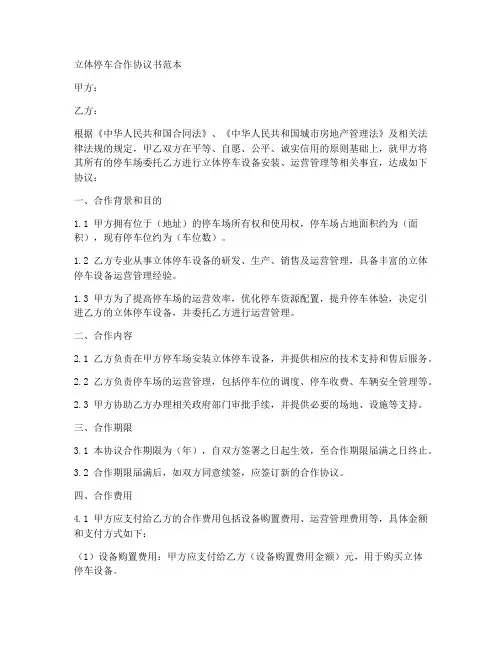 立体停车合作协议书范本

甲方：

乙方：

根据《中华人民共和国合同法》、《中华人民共和国城市房地产管理法》及相关法律法规的规定，甲乙双方在平等、自愿、公平、诚实信用的原则基础上，就甲方将其所有的停车场委托乙方进行立体停车设备安装、运营管理等相关事宜，达成如下协议：

一、合作背景和目的

1.1 甲方拥有位于（地址）的停车场所有权和使用权，停车场占地面积约为（面积），现有停车位约为（车位数）。

1.2 乙方专业从事立体停车设备的研发、生产、销售及运营管理，具备丰富的立体停车设备运营管理经验。

1.3 甲方为了提高停车场的运营效率，优化停车资源配置，提升停车体验，决定引进乙方的立体停车设备，并委托乙方进行运营管理。

二、合作内容

2.1 乙方负责在甲方停车场安装立体停车设备，并提供相应的技术支持和售后服务。

2.2 乙方负责停车场的运营管理，包括停车位的调度、停车收费、车辆安全管理等。

2.3 甲方协助乙方办理相关政府部门审批手续，并提供必要的场地、设施等支持。

三、合作期限

3.1 本协议合作期限为（年），自双方签署之日起生效，至合作期限届满之日终止。

3.2 合作期限届满后，如双方同意续签，应签订新的合作协议。

四、合作费用

4.1 甲方应支付给乙方的合作费用包括设备购置费用、运营管理费用等，具体金额和支付方式如下：

（1）设备购置费用：甲方应支付给乙方（设备购置费用金额）元，用于购买立体停车设备。